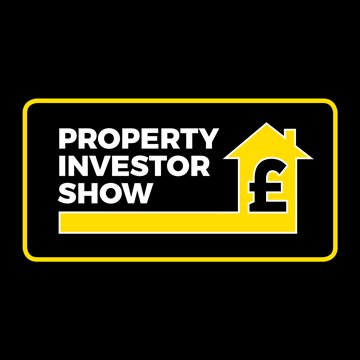 PROPERTY
INVESTOR
SHOW

£